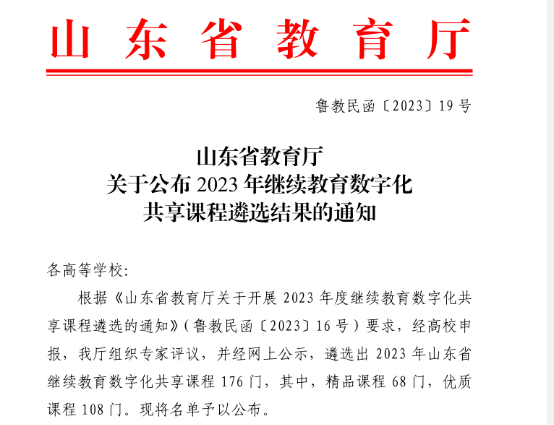 山东省教育厅

鲁教民函〔2023〕19号

山东省教育厅
关于公布2023年继续教育数字化
共享课程遴选结果的通知

各高等学校:

根据《山东省教育厅关于开展2023年度继续教育数字化共享课程遴选的通知》(鲁教民函〔2023〕16号)要求，经高校申报，我厅组织专家评议，并经网上公示，遴选出2023年山东省继续教育数字化共享课程176门，其中，精品课程68门，优质课程108门。现将名单予以公布。